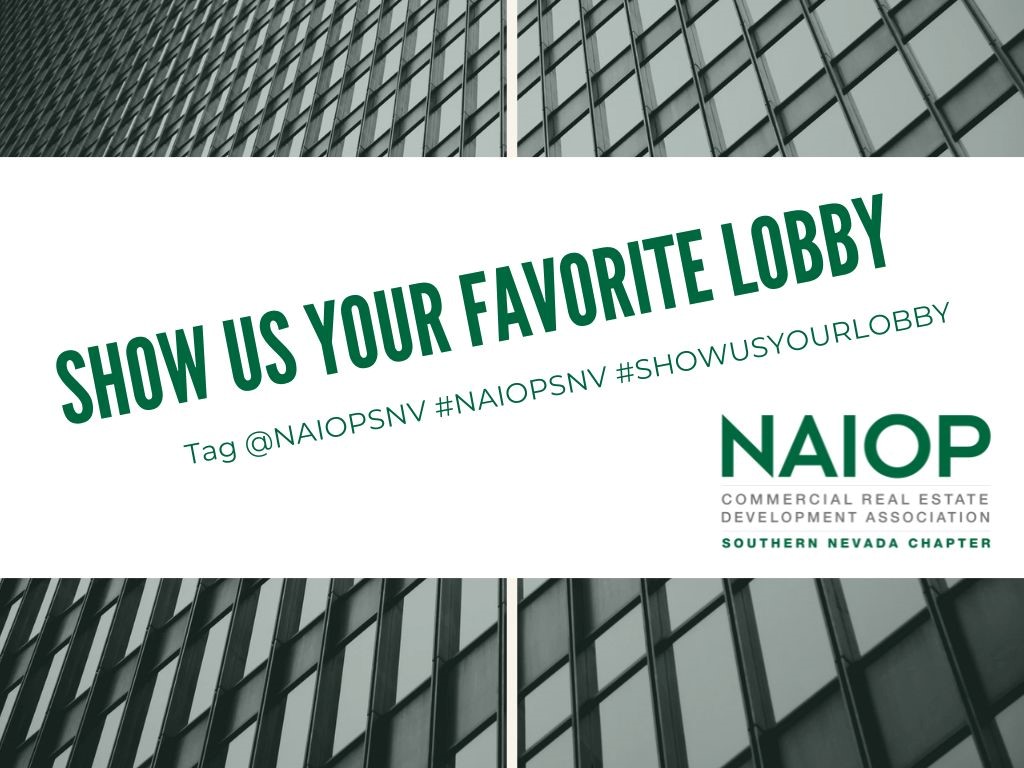 SHOW US YOUR FAVORITE LOBBY

Tag @NAIOPSNV #NAIOPSNV #SHOWUSYOURLOBBY

NAIOP
COMMERCIAL REAL ESTATE DEVELOPMENT ASSOCIATION
SOUTHERN NEVADA CHAPTER